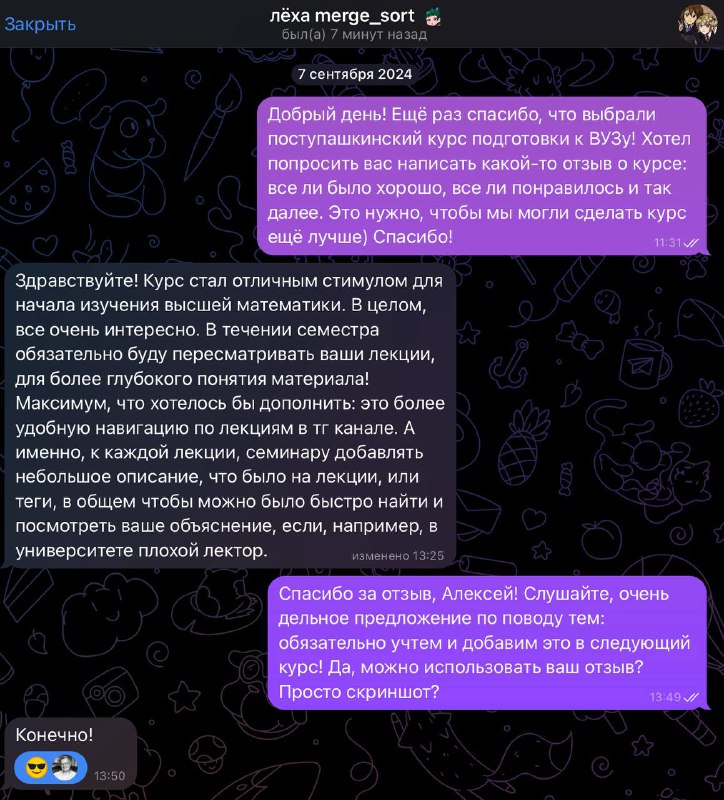 Закрыть

лёха merge_sort
был(а) 7 минут назад

7 сентября 2024

Добрый день! Ещё раз спасибо, что выбрали поступашкинский курс подготовки к ВУЗу! Хотел попросить вас написать какой-то отзыв о курсе: все ли было хорошо, все ли понравилось и так далее. Это нужно, чтобы мы могли сделать курс ещё лучше) Спасибо! 11:31

Здравствуйте! Курс стал отличным стимулом для начала изучения высшей математики. В целом, все очень интересно. В течении семестра обязательно буду пересматривать ваши лекции, для более глубокого понятия материала! Максимум, что хотелось бы дополнить: это более удобную навигацию по лекциям в тг канале. А именно, к каждой лекции, семинару добавлять небольшое описание, что было на лекции, или теги, в общем чтобы можно было быстро найти и посмотреть ваше объяснение, если, например, в университете плохой лектор. изменено 13:25

Спасибо за отзыв, Алексей! Слушайте, очень дельное предложение по поводу тем: обязательно учтем и добавим это в следующий курс! Да, можно использовать ваш отзыв? Просто скриншот? 13:49

Конечно!
13:50